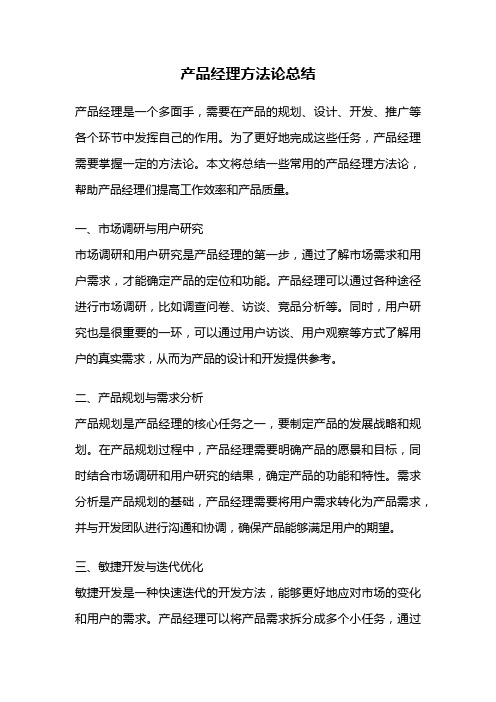 产品经理方法论总结

产品经理是一个多面手，需要在产品的规划、设计、开发、推广等各个环节中发挥自己的作用。为了更好地完成这些任务，产品经理需要掌握一定的方法论。本文将总结一些常用的产品经理方法论，帮助产品经理们提高工作效率和产品质量。

一、市场调研与用户研究
市场调研和用户研究是产品经理的第一步，通过了解市场需求和用户需求，才能确定产品的定位和功能。产品经理可以通过各种途径进行市场调研，比如调查问卷、访谈、竞品分析等。同时，用户研究也是很重要的一环，可以通过用户访谈、用户观察等方式了解用户的真实需求，从而为产品的设计和开发提供参考。

二、产品规划与需求分析
产品规划是产品经理的核心任务之一，要制定产品的发展战略和规划。在产品规划过程中，产品经理需要明确产品的愿景和目标，同时结合市场调研和用户研究的结果，确定产品的功能和特性。需求分析是产品规划的基础，产品经理需要将用户需求转化为产品需求，并与开发团队进行沟通和协调，确保产品能够满足用户的期望。

三、敏捷开发与迭代优化
敏捷开发是一种快速迭代的开发方法，能够更好地应对市场的变化和用户的需求。产品经理可以将产品需求拆分成多个小任务，通过